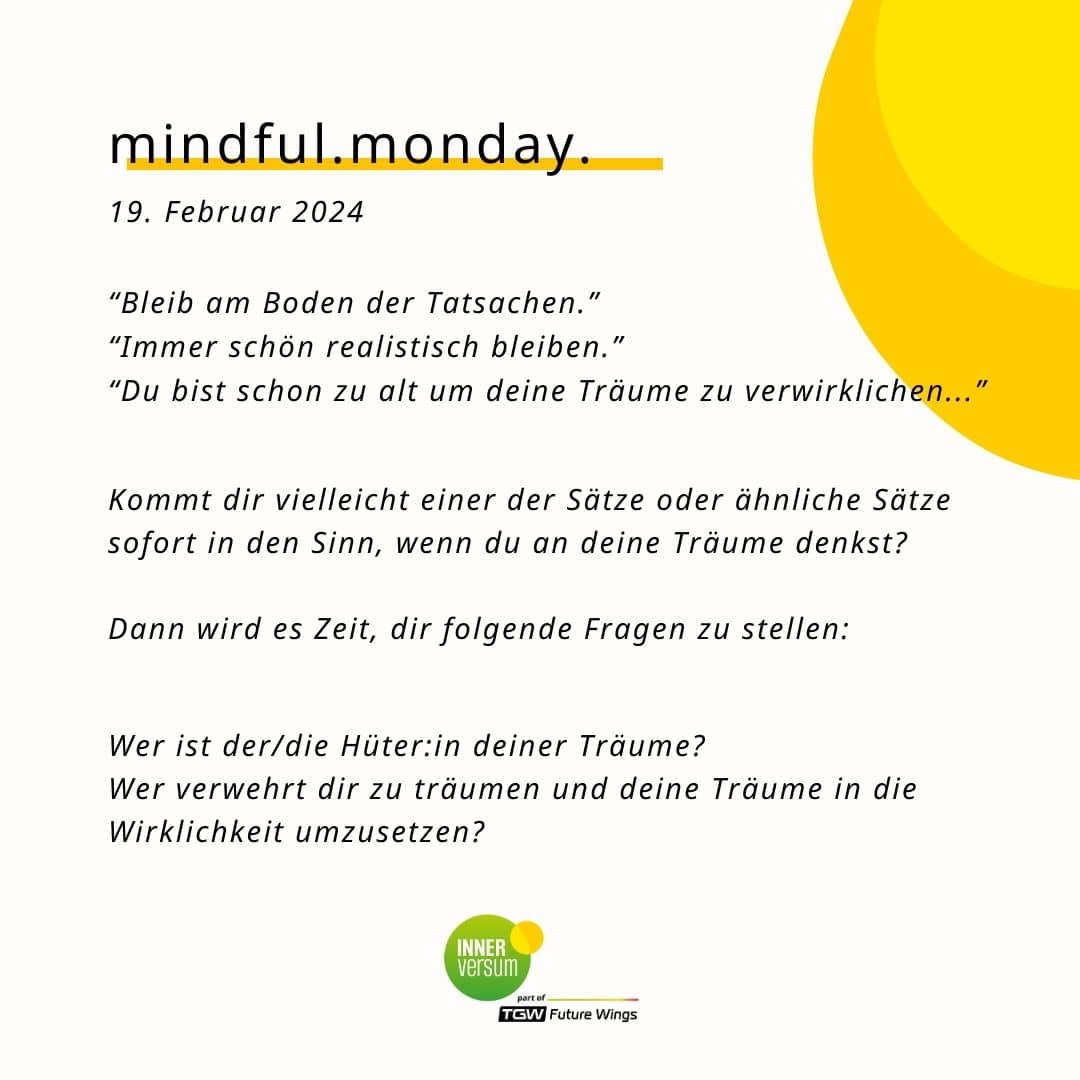 mindful.monday.

19. Februar 2024

"Bleib am Boden der Tatsachen."
"Immer schön realistisch bleiben."
"Du bist schon zu alt um deine Träume zu verwirklichen..."

Kommt dir vielleicht einer der Sätze oder ähnliche Sätze sofort in den Sinn, wenn du an deine Träume denkst?

Dann wird es Zeit, dir folgende Fragen zu stellen:

Wer ist der/die Hüter:in deiner Träume?
Wer verwehrt dir zu träumen und deine Träume in die Wirklichkeit umzusetzen?

INNER
versum
part of
TGW Future Wings